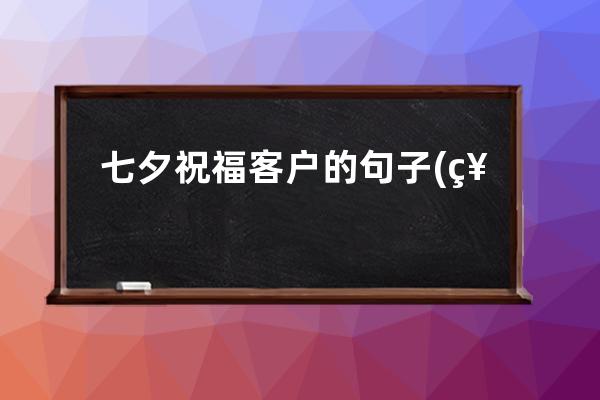 七夕祝福客户的句子(ç¥